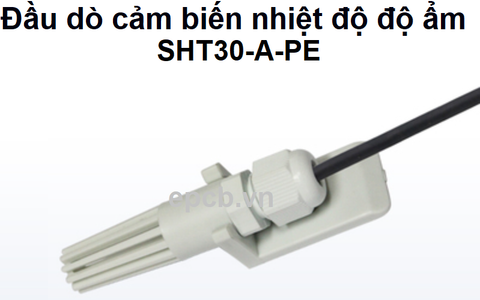 Đầu dò cảm biến nhiệt độ độ ẩm SHT30-A-PE

epcb.vn